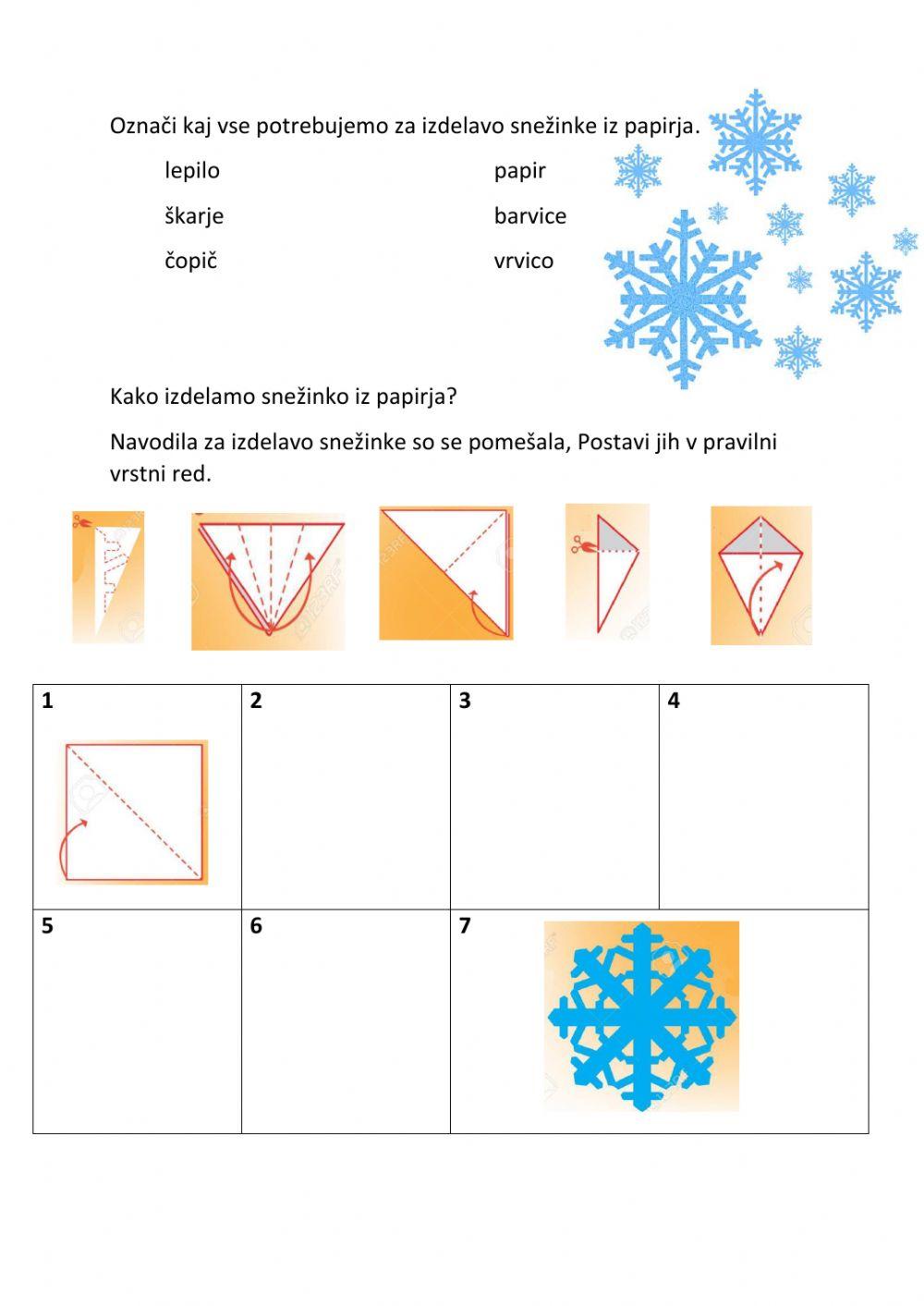 Označi kaj vse potrebujemo za izdelavo snežinke iz papirja.

lepilo

škarje

čopič

papir

barvice

vrvico

Kako izdelamo snežinko iz papirja?

Navodila za izdelavo snežinke so se pomešala, Postavi jih v pravilni vrstni red.

| 1 | 2 | 3 | 4 |
|---|---|---|---|
| 5 | 6 | 7 | |